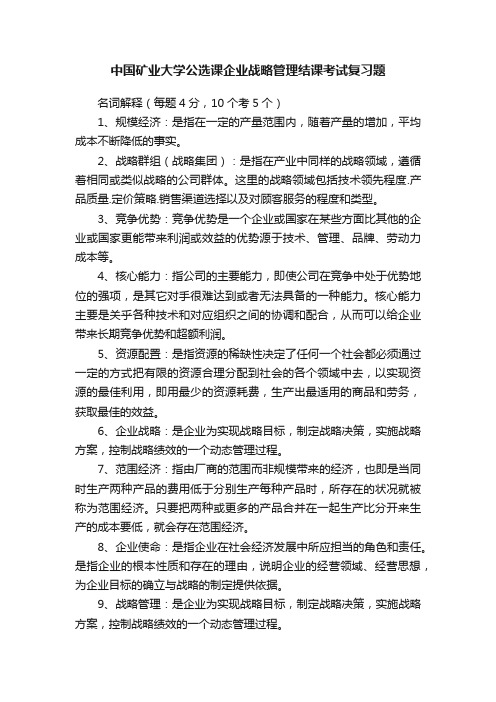 中国矿业大学公选课企业战略管理结课考试复习题

名词解释（每题 4 分，10 个考 5 个）

1、规模经济：是指在一定的产量范围内，随着产量的增加，平均成本不断降低的事实。

2、战略群组（战略集团）：是指在产业中同样的战略领域，遵循着相同或类似战略的公司群体。这里的战略领域包括技术领先程度.产品质量.定价策略.销售渠道选择以及对顾客服务的程度和类型。

3、竞争优势：竞争优势是一个企业或国家在某些方面比其他的企业或国家更能带来利润或效益的优势源于技术、管理、品牌、劳动力成本等。

4、核心能力：指公司的主要能力，即使公司在竞争中处于优势地位的强项，是其它对手很难达到或者无法具备的一种能力。核心能力主要是关乎各种技术和对应组织之间的协调和配合，从而可以给企业带来长期竞争优势和超额利润。

5、资源配置：是指资源的稀缺性决定了任何一个社会都必须通过一定的方式把有限的资源合理分配到社会的各个领域中去，以实现资源的最佳利用，即用最少的资源耗费，生产出最适用的商品和劳务，获取最佳的效益。

6、企业战略：是企业为实现战略目标，制定战略决策，实施战略方案，控制战略绩效的一个动态管理过程。

7、范围经济：指由厂商的范围而非规模带来的经济，也即是当同时生产两种产品的费用低于分别生产每种产品时，所存在的状况就被称为范围经济。只要把两种或更多的产品合并在一起生产比分开来生产的成本要低，就会存在范围经济。

8、企业使命：是指企业在社会经济发展中所应担当的角色和责任。是指企业的根本性质和存在的理由，说明企业的经营领域、经营思想，为企业目标的确立与战略的制定提供依据。

9、战略管理：是企业为实现战略目标，制定战略决策，实施战略方案，控制战略绩效的一个动态管理过程。